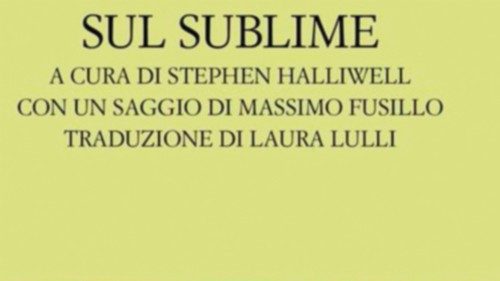 SUL SUBLIME
A CURA DI STEPHEN HALLIWELL
CON UN SAGGIO DI MASSIMO FUSILLO
TRADUZIONE DI LAURA LULLI